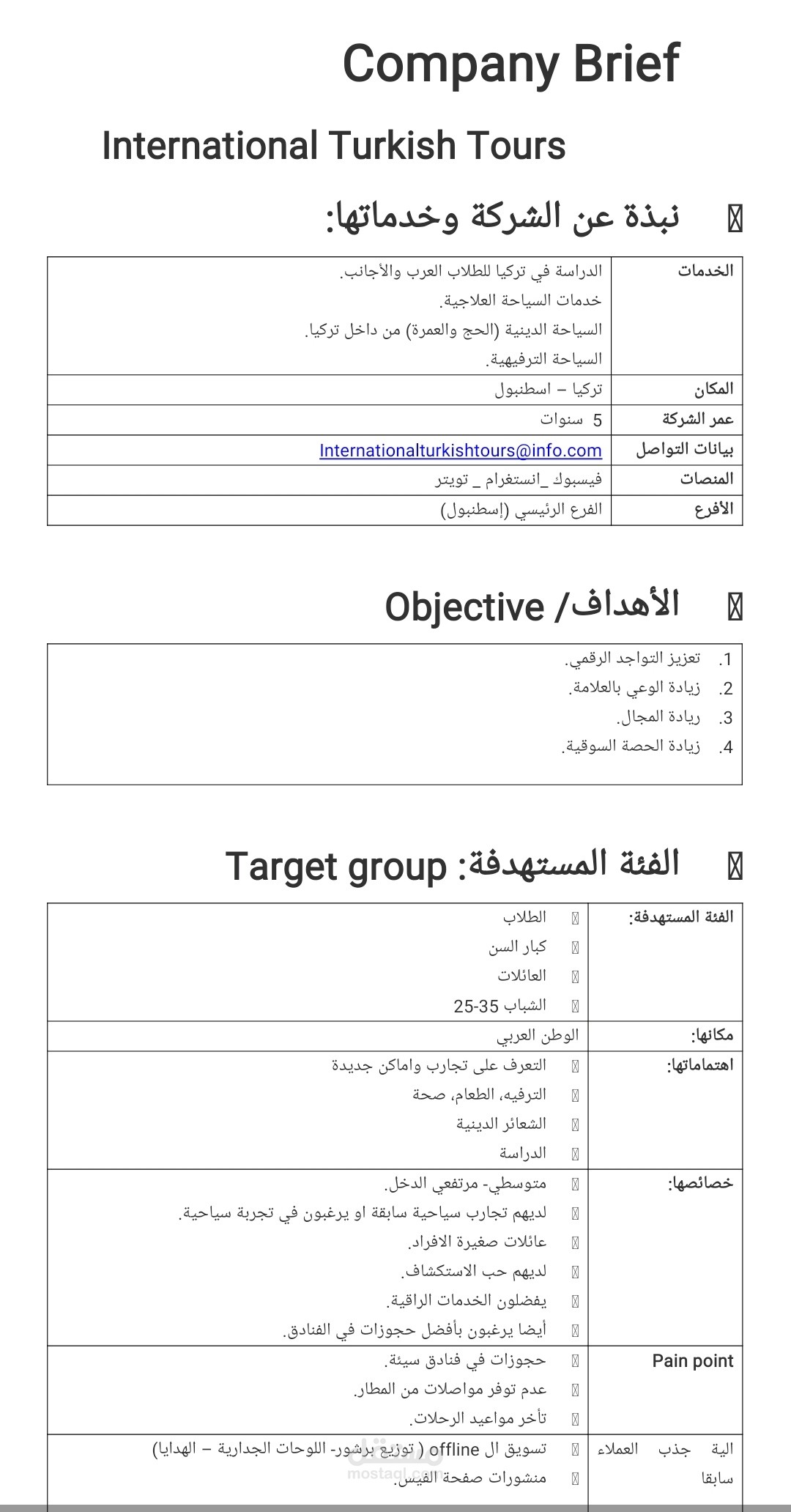 Company Brief

International Turkish Tours

نبذة عن الشركة وخدماتها:

| الخدمات | الدراسة في تركيا للطلاب العرب والأجانب. خدمات السياحة العلاجية. السياحة الدينية (الحج والعمرة) من داخل تركيا. السياحة الترفيهية. |
|---|---|
| المكان | تركيا – اسطنبول |
| عمر الشركة | 5 سنوات |
| بيانات التواصل | Internationalturkishtours@info.com |
| المنصات | فيسبوك _انستغرام _ تويتر |
| الأفرع | الفرع الرئيسي (إسطنبول) |

الأهداف/ Objective

1. تعزيز التواجد الرقمي.
2. زيادة الوعي بالعلامة.
3. ريادة المجال.
4. زيادة الحصة السوقية.

الفئة المستهدفة: Target group

| الفئة المستهدفة: | الطلاب كبار السن العائلات الشباب 35-25 |
|---|---|
| مكانها: | الوطن العربي |
| اهتماماتها: | التعرف على تجارب واماكن جديدة الترفيه، الطعام، صحة الشعائر الدينية الدراسة |
| خصائصها: | متوسطي- مرتفعي الدخل. لديهم تجارب سياحية سابقة او يرغبون في تجربة سياحية. عائلات صغيرة الافراد. لديهم حب الاستكشاف. يفضلون الخدمات الراقية. أيضا يرغبون بأفضل حجوزات في الفنادق. |
| Pain point | حجوزات في فنادق سيئة. عدم توفر مواصلات من المطار. تأخر مواعيد الرحلات. |
| الية جذب العملاء سابقا | تسويق ال offline ( توزيع برشور- اللوحات الجدارية – الهدايا) منشورات صفحة الفيس. |

mostaql.com